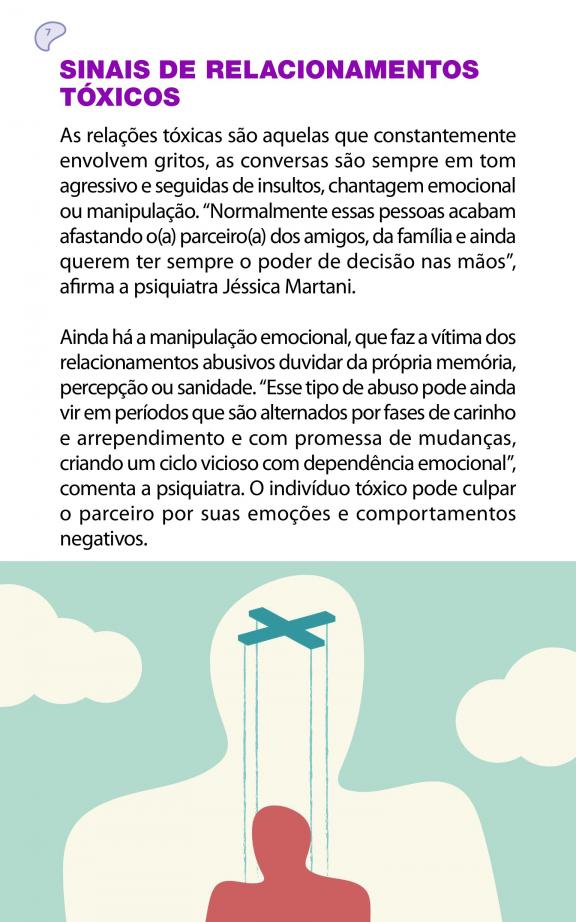 7

SINAIS DE RELACIONAMENTOS TÓXICOS

As relações tóxicas são aquelas que constantemente envolvem gritos, as conversas são sempre em tom agressivo e seguidas de insultos, chantagem emocional ou manipulação. “Normalmente essas pessoas acabam afastando o(a) parceiro(a) dos amigos, da família e ainda querem ter sempre o poder de decisão nas mãos”, afirma a psiquiatra Jéssica Martani.

Ainda há a manipulação emocional, que faz a vítima dos relacionamentos abusivos duvidar da própria memória, percepção ou sanidade. “Esse tipo de abuso pode ainda vir em períodos que são alternados por fases de carinho e arrependimento e com promessa de mudanças, criando um ciclo vicioso com dependência emocional”, comenta a psiquiatra. O indivíduo tóxico pode culpar o parceiro por suas emoções e comportamentos negativos.